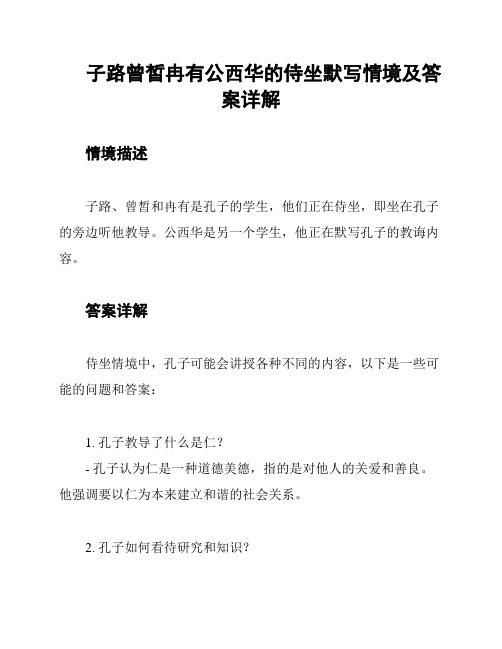 子路曾皙冉有公西华的侍坐默写情境及答案详解

情境描述

子路、曾皙和冉有是孔子的学生，他们正在侍坐，即坐在孔子的旁边听他教导。公西华是另一个学生，他正在默写孔子的教诲内容。

答案详解

侍坐情境中，孔子可能会讲授各种不同的内容，以下是一些可能的问题和答案：

1. 孔子教导了什么是仁？
- 孔子认为仁是一种道德美德，指的是对他人的关爱和善良。他强调要以仁为本来建立和谐的社会关系。

2. 孔子如何看待研究和知识？